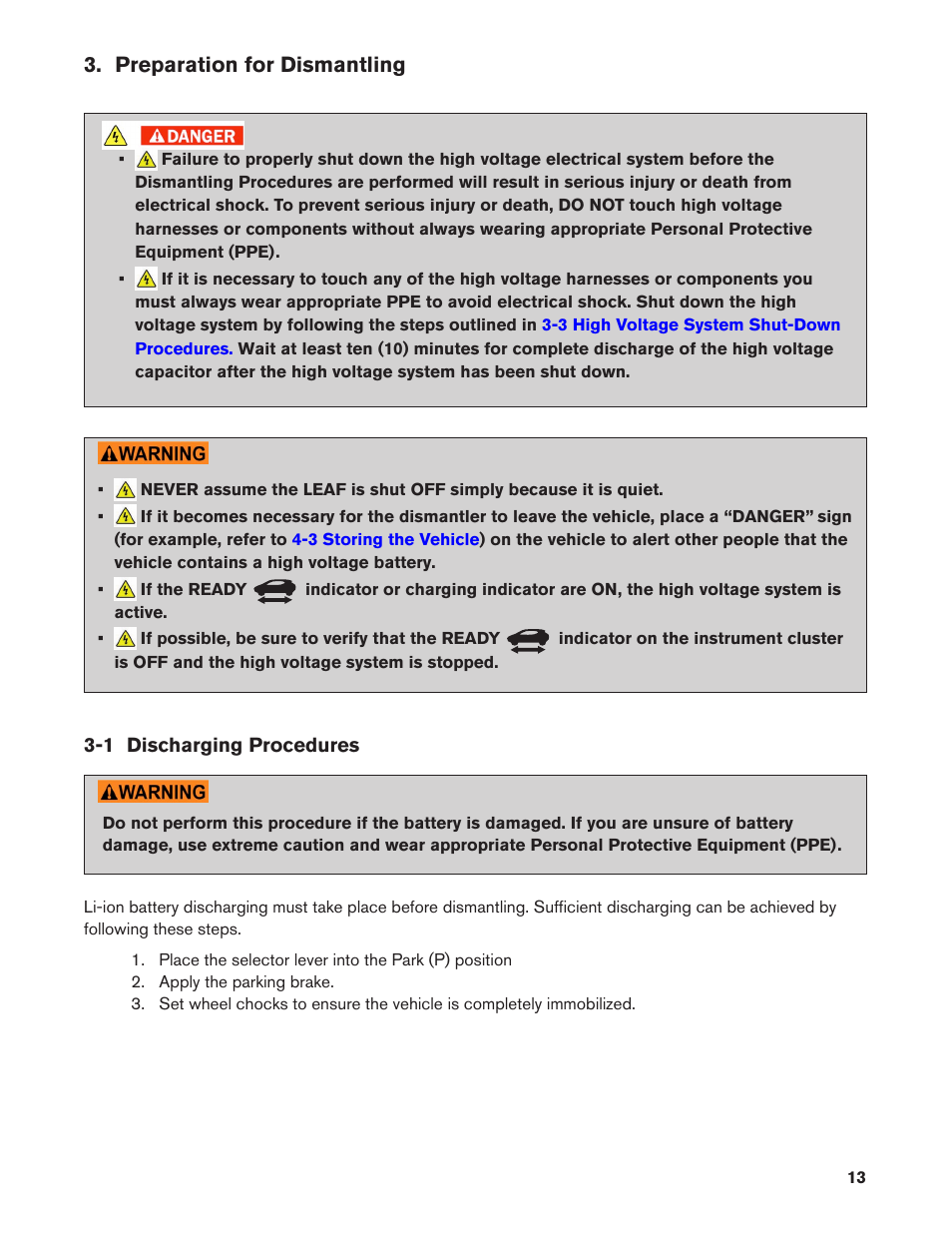 3. Preparation for Dismantling

DANGER

▪ Failure to properly shut down the high voltage electrical system before the Dismantling Procedures are performed will result in serious injury or death from electrical shock. To prevent serious injury or death, DO NOT touch high voltage harnesses or components without always wearing appropriate Personal Protective Equipment (PPE).

▪ If it is necessary to touch any of the high voltage harnesses or components you must always wear appropriate PPE to avoid electrical shock. Shut down the high voltage system by following the steps outlined in 3-3 High Voltage System Shut-Down Procedures. Wait at least ten (10) minutes for complete discharge of the high voltage capacitor after the high voltage system has been shut down.

WARNING

▪ NEVER assume the LEAF is shut OFF simply because it is quiet.

▪ If it becomes necessary for the dismantler to leave the vehicle, place a “DANGER” sign (for example, refer to 4-3 Storing the Vehicle) on the vehicle to alert other people that the vehicle contains a high voltage battery.

▪ If the READY indicator or charging indicator are ON, the high voltage system is active.

▪ If possible, be sure to verify that the READY indicator on the instrument cluster is OFF and the high voltage system is stopped.

3-1 Discharging Procedures

WARNING

Do not perform this procedure if the battery is damaged. If you are unsure of battery damage, use extreme caution and wear appropriate Personal Protective Equipment (PPE).

Li-ion battery discharging must take place before dismantling. Sufficient discharging can be achieved by following these steps.

1. Place the selector lever into the Park (P) position
2. Apply the parking brake.
3. Set wheel chocks to ensure the vehicle is completely immobilized.

13